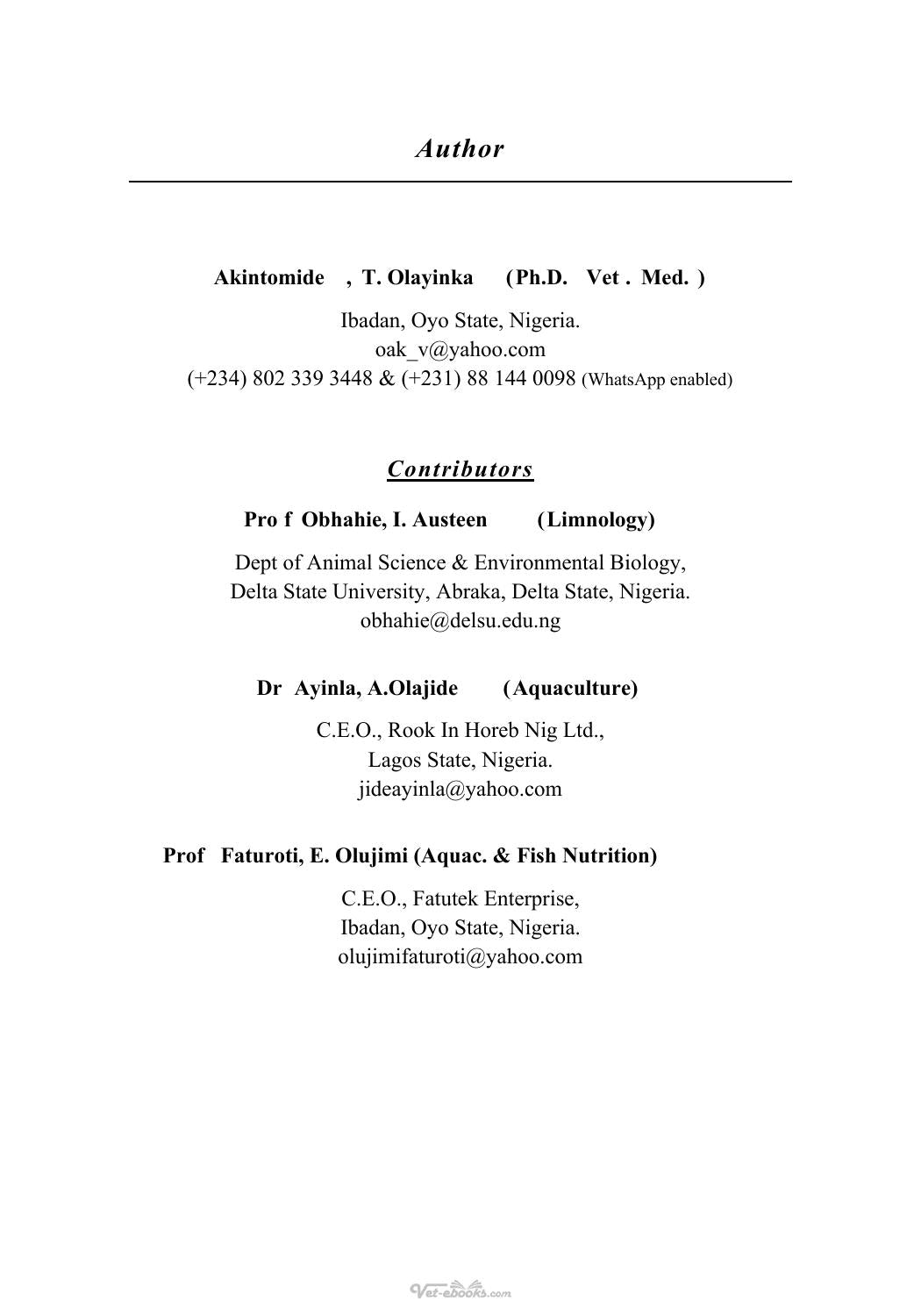 Author

Akintomide , T. Olayinka (Ph.D. Vet . Med. )

Ibadan, Oyo State, Nigeria.
oak_v@yahoo.com
(+234) 802 339 3448 & (+231) 88 144 0098 (WhatsApp enabled)

Contributors

Pro f Obhahie, I. Austeen (Limnology)

Dept of Animal Science & Environmental Biology,
Delta State University, Abraka, Delta State, Nigeria.
obhahie@delsu.edu.ng

Dr Ayinla, A.Olajide (Aquaculture)

C.E.O., Rook In Horeb Nig Ltd.,
Lagos State, Nigeria.
jideayinla@yahoo.com

Prof Faturoti, E. Olujimi (Aquac. & Fish Nutrition)

C.E.O., Fatutek Enterprise,
Ibadan, Oyo State, Nigeria.
olujimifaturoti@yahoo.com

Vet-ebooks.com